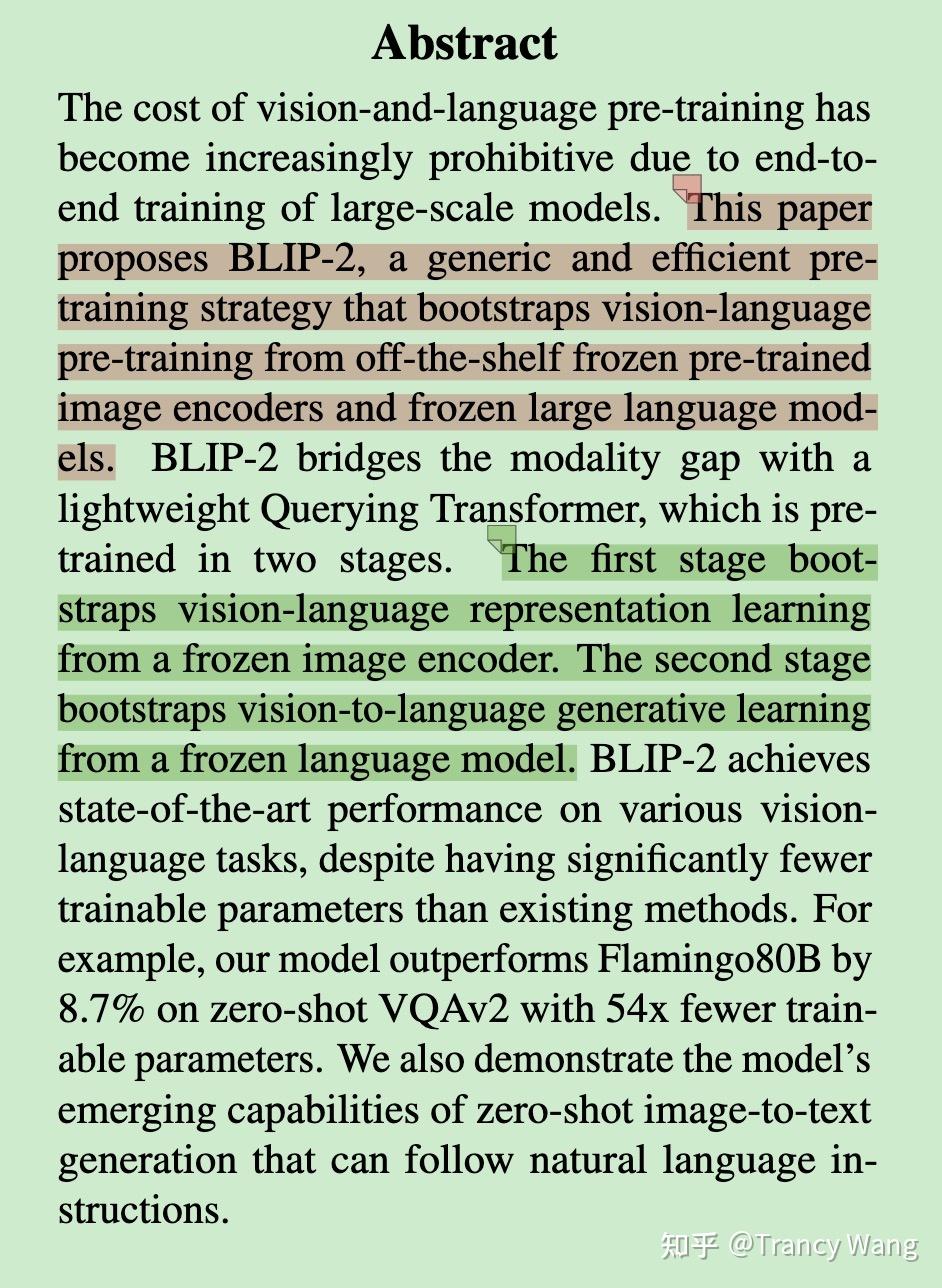 Abstract

The cost of vision-and-language pre-training has become increasingly prohibitive due to end-to-end training of large-scale models. This paper proposes BLIP-2, a generic and efficient pre-training strategy that bootstraps vision-language pre-training from off-the-shelf frozen pre-trained image encoders and frozen large language models. BLIP-2 bridges the modality gap with a lightweight Querying Transformer, which is pre-trained in two stages. The first stage bootstraps vision-language representation learning from a frozen image encoder. The second stage bootstraps vision-to-language generative learning from a frozen language model. BLIP-2 achieves state-of-the-art performance on various vision-language tasks, despite having significantly fewer trainable parameters than existing methods. For example, our model outperforms Flamingo80B by 8.7% on zero-shot VQAv2 with 54x fewer trainable parameters. We also demonstrate the model's emerging capabilities of zero-shot image-to-text generation that can follow natural language instructions.

知乎 @Trancy Wang